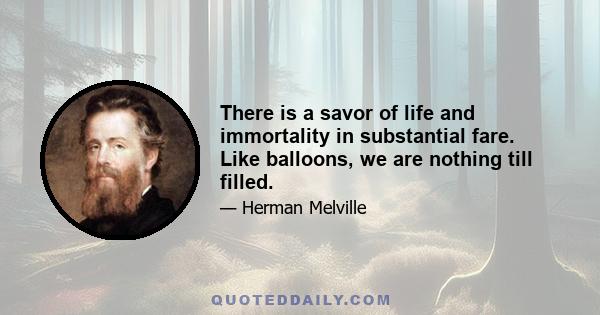 There is a savor of life and immortality in substantial fare. Like balloons, we are nothing till filled.

— Herman Melville

QUOTEDDAILY.COM